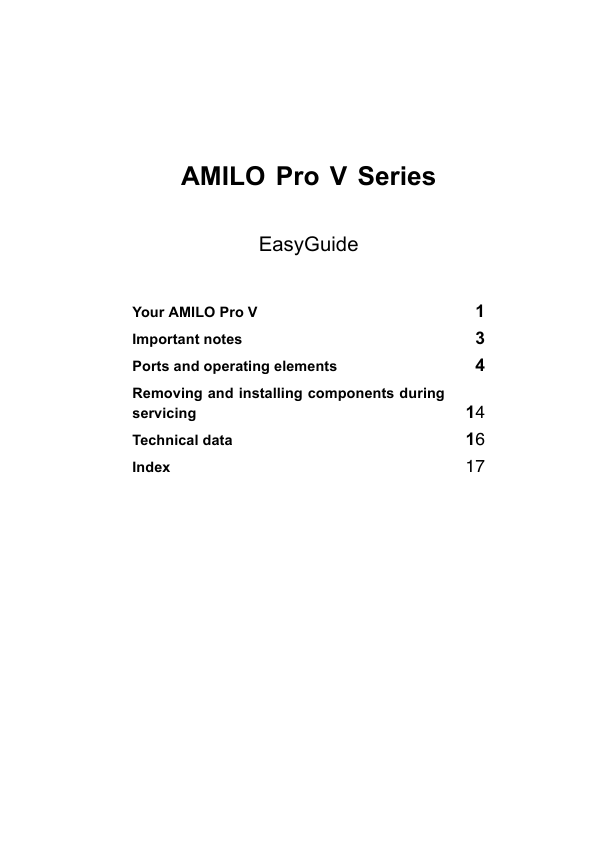 AMILO Pro V Series

EasyGuide

Your AMILO Pro V 1

Important notes 3

Ports and operating elements 4

Removing and installing components during servicing 14

Technical data 16

Index 17